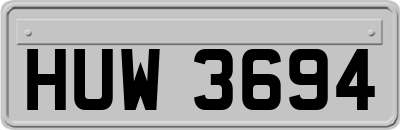 HUW 3694